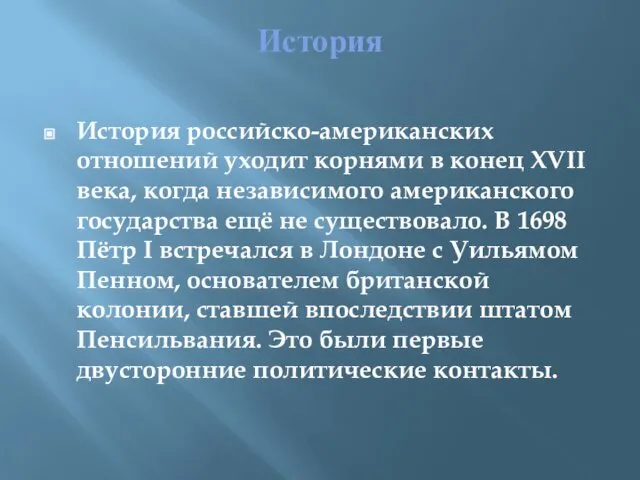 История

История российско-американских отношений уходит корнями в конец XVII века, когда независимого американского государства ещё не существовало. В 1698 Пётр I встречался в Лондоне с Уильямом Пенном, основателем британской колонии, ставшей впоследствии штатом Пенсильвания. Это были первые двусторонние политические контакты.